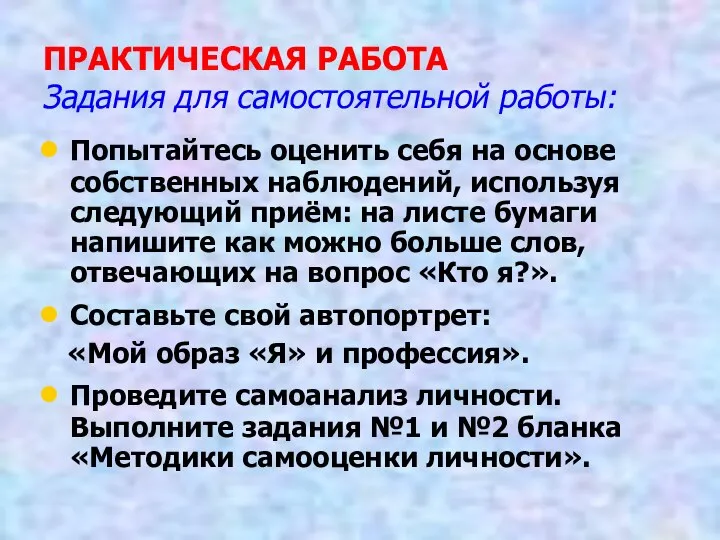 ПРАКТИЧЕСКАЯ РАБОТА
Задания для самостоятельной работы:

• Попытайтесь оценить себя на основе собственных наблюдений, используя следующий приём: на листе бумаги напишите как можно больше слов, отвечающих на вопрос «Кто я?».

• Составьте свой автопортрет:
«Мой образ «Я» и профессия».

• Проведите самоанализ личности. Выполните задания №1 и №2 бланка «Методики самооценки личности».